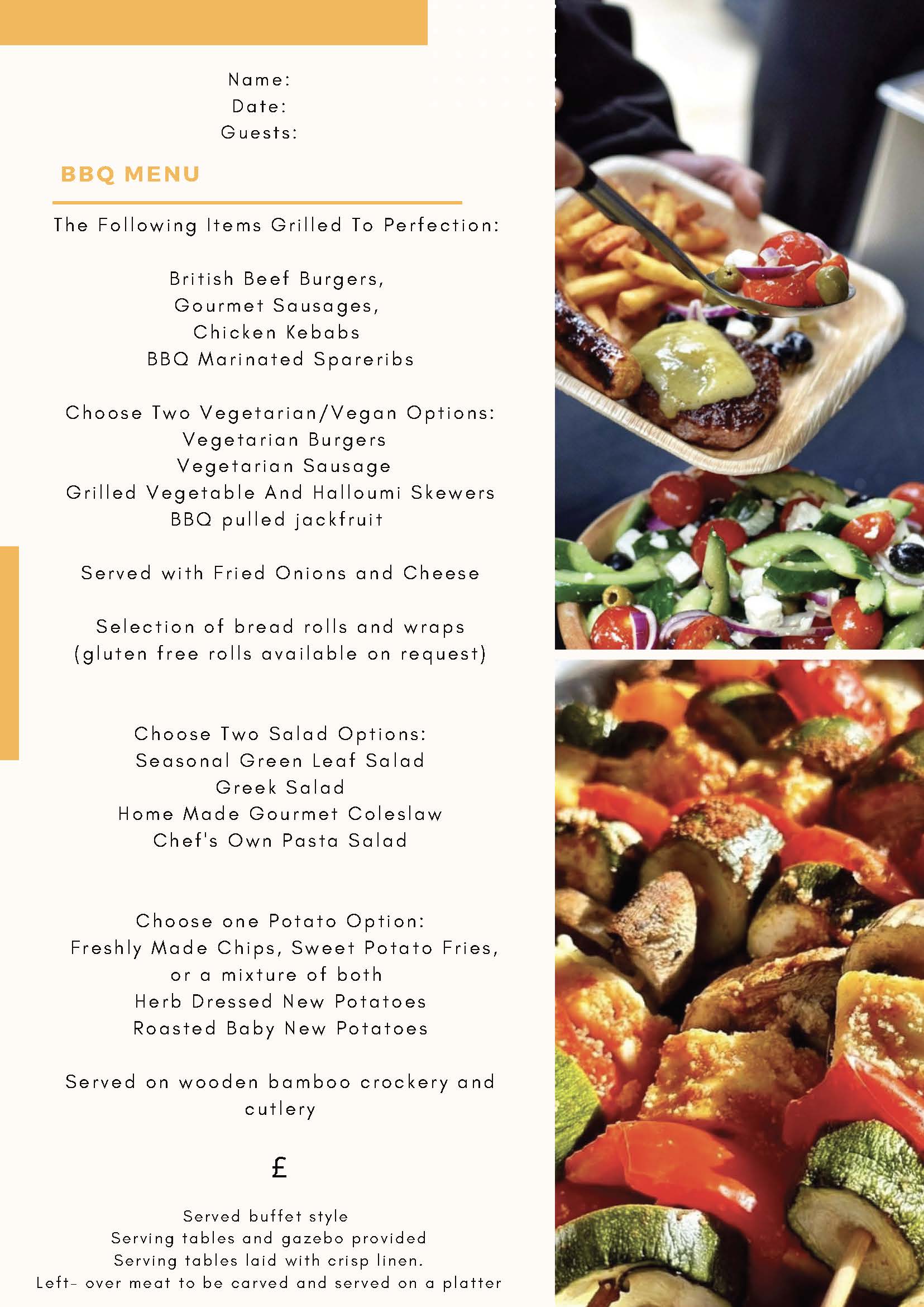 Name:
Date:
Guests:

BBQ MENU

The Following Items Grilled To Perfection:

British Beef Burgers,
Gourmet Sausages,
Chicken Kebabs
BBQ Marinated Spareribs

Choose Two Vegetarian/Vegan Options:
Vegetarian Burgers
Vegetarian Sausage
Grilled Vegetable And Halloumi Skewers
BBQ pulled jackfruit

Served with Fried Onions and Cheese

Selection of bread rolls and wraps
(gluten free rolls available on request)

Choose Two Salad Options:
Seasonal Green Leaf Salad
Greek Salad
Home Made Gourmet Coleslaw
Chef's Own Pasta Salad

Choose one Potato Option:
Freshly Made Chips, Sweet Potato Fries, or a mixture of both
Herb Dressed New Potatoes
Roasted Baby New Potatoes

Served on wooden bamboo crockery and cutlery

£

Served buffet style
Serving tables and gazebo provided
Serving tables laid with crisp linen.
Left- over meat to be carved and served on a platter